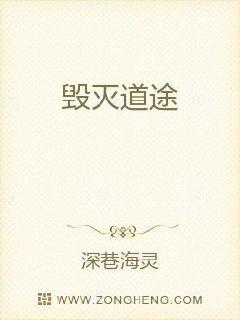 毁灭道途

深巷海灵

WWW.ZONGHENG.COM